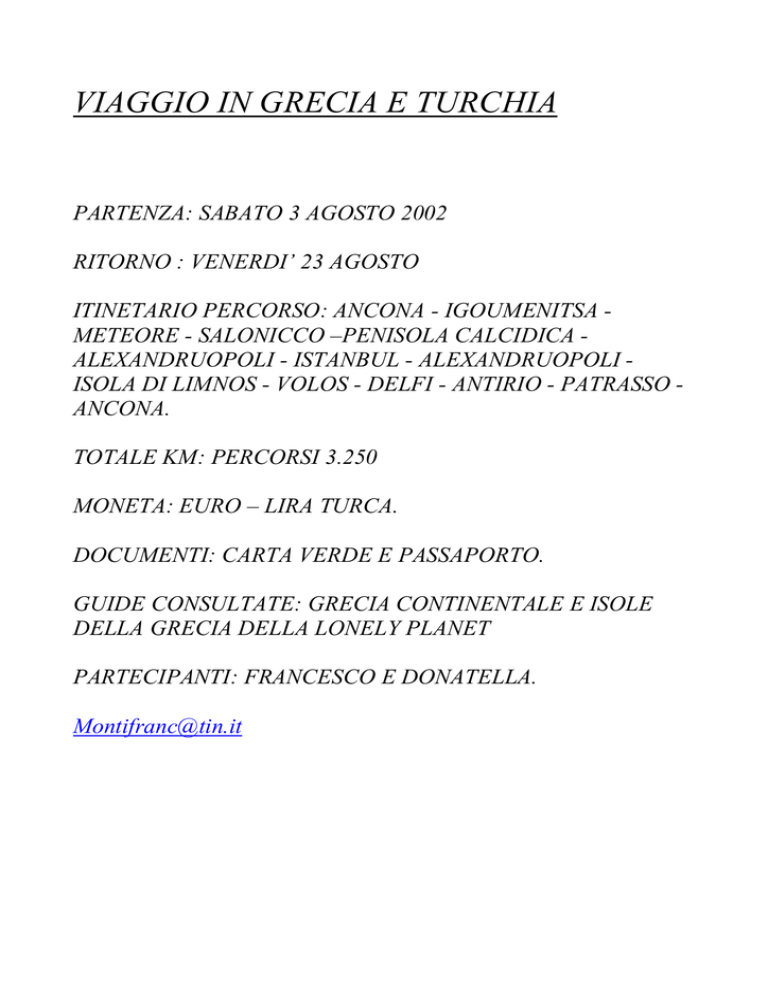 VIAGGIO IN GRECIA E TURCHIA

PARTENZA: SABATO 3 AGOSTO 2002

RITORNO : VENERDI’ 23 AGOSTO

ITINETARIO PERCORSO: ANCONA - IGOUMENITSA - METEORE - SALONICCO –PENISOLA CALCIDICA - ALEXANDRUOPOLI - ISTANBUL - ALEXANDRUOPOLI - ISOLA DI LIMNOS - VOLOS - DELFI - ANTIRIO - PATRASSO - ANCONA.

TOTALE KM: PERCORSI 3.250

MONETA: EURO – LIRA TURCA.

DOCUMENTI: CARTA VERDE E PASSAPORTO.

GUIDE CONSULTATE: GRECIA CONTINENTALE E ISOLE DELLA GRECIA DELLA LONELY PLANET

PARTECIPANTI: FRANCESCO E DONATELLA.

Montifranc@tin.it